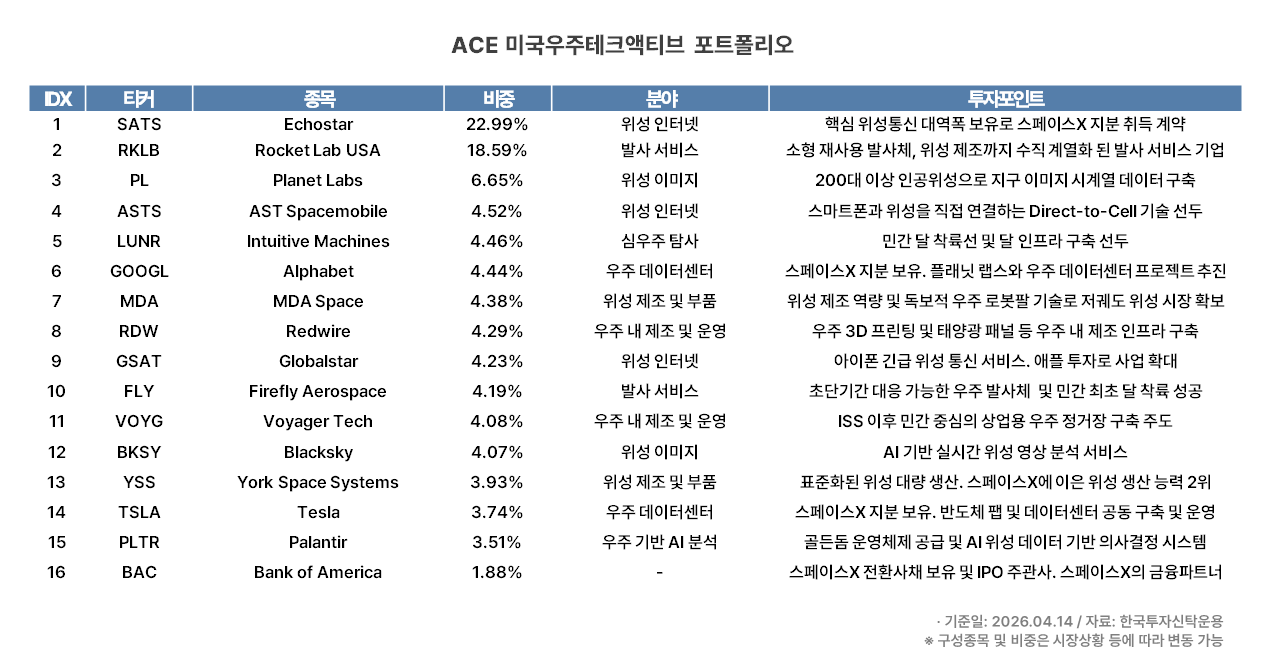 ACE 미국우주테크액티브 포트폴리오

| IDX | 티커 | 종목 | 비중 | 분야 | 투자포인트 |
|---|---|---|---|---|---|
| 1 | SATS | Echostar | 22.99% | 위성 인터넷 | 핵심 위성통신 대역폭 보유로 스페이스X 지분 취득 계약 |
| 2 | RKLB | Rocket Lab USA | 18.59% | 발사 서비스 | 소형 재사용 발사체, 위성 제조까지 수직 계열화 된 발사 서비스 기업 |
| 3 | PL | Planet Labs | 6.65% | 위성 이미지 | 200대 이상 인공위성으로 지구 이미지 시계열 데이터 구축 |
| 4 | ASTS | AST Spacemobile | 4.52% | 위성 인터넷 | 스마트폰과 위성을 직접 연결하는 Direct-to-Cell 기술 선두 |
| 5 | LUNR | Intuitive Machines | 4.46% | 심우주 탐사 | 민간 달 착륙선 및 달 인프라 구축 선두 |
| 6 | GOOGL | Alphabet | 4.44% | 우주 데이터센터 | 스페이스X 지분 보유. 플래닛 랩스와 우주 데이터센터 프로젝트 추진 |
| 7 | MDA | MDA Space | 4.38% | 위성 제조 및 부품 | 위성 제조 역량 및 독보적 우주 로봇팔 기술로 저궤도 위성 시장 확보 |
| 8 | RDW | Redwire | 4.29% | 우주 내 제조 및 운영 | 우주 3D 프린팅 및 태양광 패널 등 우주 내 제조 인프라 구축 |
| 9 | GSAT | Globalstar | 4.23% | 위성 인터넷 | 아이폰 긴급 위성 통신 서비스. 애플 투자로 사업 확대 |
| 10 | FLY | Firefly Aerospace | 4.19% | 발사 서비스 | 초단기간 대응 가능한 우주 발사체 및 민간 최초 달 착륙 성공 |
| 11 | VOYG | Voyager Tech | 4.08% | 우주 내 제조 및 운영 | ISS 이후 민간 중심의 상업용 우주 정거장 구축 주도 |
| 12 | BKSY | Blacksky | 4.07% | 위성 이미지 | AI 기반 실시간 위성 영상 분석 서비스 |
| 13 | YSS | York Space Systems | 3.93% | 위성 제조 및 부품 | 표준화된 위성 대량 생산. 스페이스X에 이은 위성 생산 능력 2위 |
| 14 | TSLA | Tesla | 3.74% | 우주 데이터센터 | 스페이스X 지분 보유. 반도체 팹 및 데이터센터 공동 구축 및 운영 |
| 15 | PLTR | Palantir | 3.51% | 우주 기반 AI 분석 | 골든돔 운영체제 공급 및 AI 위성 데이터 기반 의사결정 시스템 |
| 16 | BAC | Bank of America | 1.88% | - | 스페이스X 전환사채 보유 및 IPO 주관사. 스페이스X의 금융파트너 |

· 기준일: 2026.04.14 / 자료: 한국투자신탁운용
※ 구성종목 및 비중은 시장상황 등에 따라 변동 가능